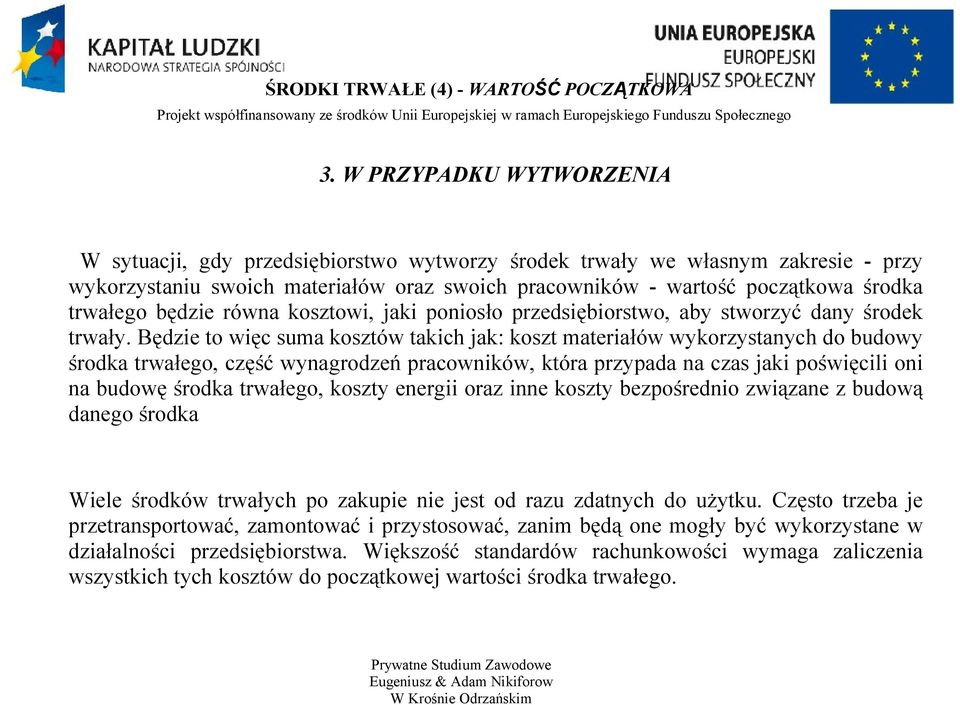 KAPITAŁ LUDZKI
NARODOWA STRATEGIA SPÓJNOŚCI

UNIA EUROPEJSKA
EUROPEJSKI
FUNDUSZ SPOŁECZNY

ŚRODKI TRWAŁE (4) - WARTOŚĆ POCZĄTKOWA

Projekt współfinansowany ze środków Unii Europejskiej w ramach Europejskiego Funduszu Społecznego

3. W PRZYPADKU WYTWORZENIA

W sytuacji, gdy przedsiębiorstwo wytworzy środek trwały we własnym zakresie - przy wykorzystaniu swoich materiałów oraz swoich pracowników - wartość początkowa środka trwałego będzie równa kosztowi, jaki poniosło przedsiębiorstwo, aby stworzyć dany środek trwały. Będzie to więc suma kosztów takich jak: koszt materiałów wykorzystanych do budowy środka trwałego, część wynagrodzeń pracowników, która przypada na czas jaki poświęcili oni na budowę środka trwałego, koszty energii oraz inne koszty bezpośrednio związane z budową danego środka

Wiele środków trwałych po zakupie nie jest od razu zdatnych do użytku. Często trzeba je przetransportować, zamontować i przystosować, zanim będą one mogły być wykorzystane w działalności przedsiębiorstwa. Większość standardów rachunkowości wymaga zaliczenia wszystkich tych kosztów do początkowej wartości środka trwałego.

Prywatne Studium Zawodowe
Eugeniusz & Adam Nikiforow
W Krośnie Odrzańskim